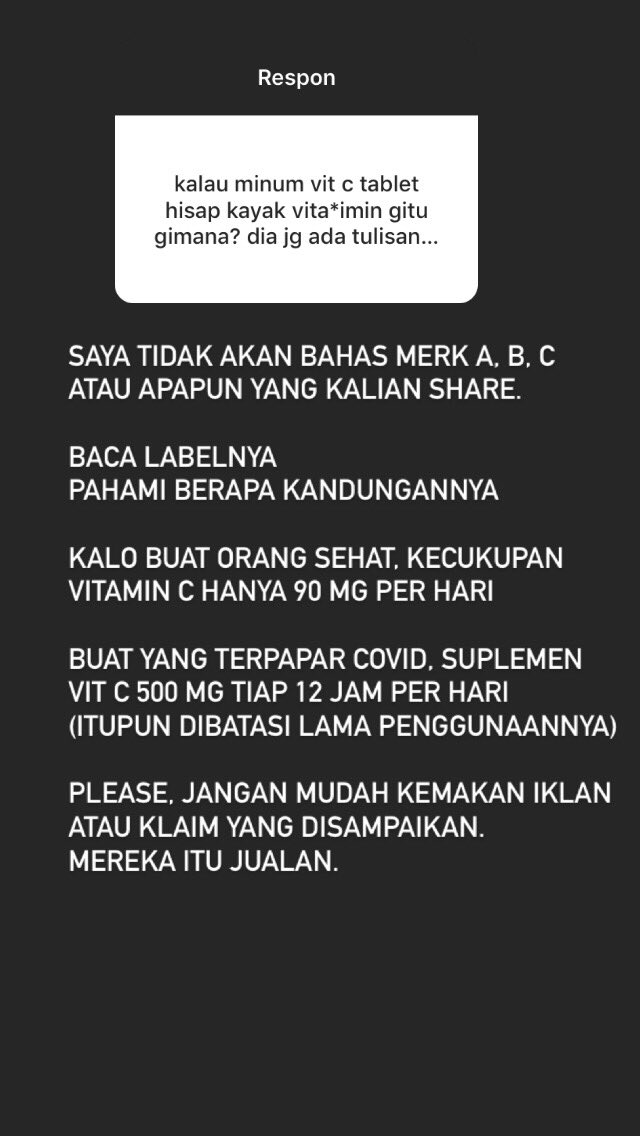 Respon

kalau minum vit c tablet hisap kayak vita*imin gitu gimana? dia jg ada tulisan...

SAYA TIDAK AKAN BAHAS MERK A, B, C ATAU APAPUN YANG KALIAN SHARE.

BACA LABELNYA
PAHAMI BERAPA KANDUNGANNYA

KALO BUAT ORANG SEHAT, KECUKUPAN VITAMIN C HANYA 90 MG PER HARI

BUAT YANG TERPAPAR COVID, SUPLEMEN VIT C 500 MG TIAP 12 JAM PER HARI (ITUPUN DIBATASI LAMA PENGGUNAANNYA)

PLEASE, JANGAN MUDAH KEMAKAN IKLAN ATAU KLAIM YANG DISAMPAIKAN.
MEREKA ITU JUALAN.